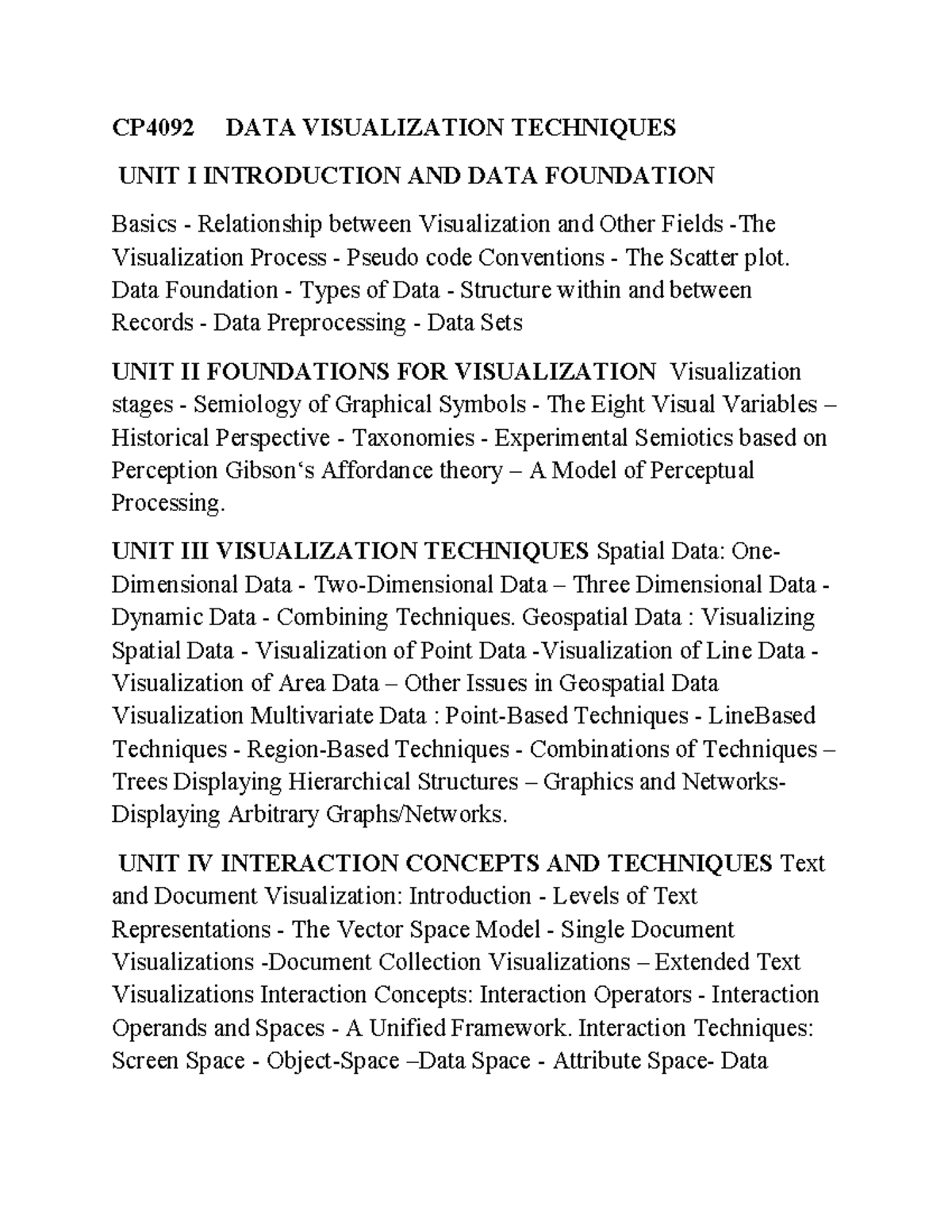 CP4092 DATA VISUALIZATION TECHNIQUES

UNIT I INTRODUCTION AND DATA FOUNDATION

Basics - Relationship between Visualization and Other Fields -The Visualization Process - Pseudo code Conventions - The Scatter plot. Data Foundation - Types of Data - Structure within and between Records - Data Preprocessing - Data Sets

UNIT II FOUNDATIONS FOR VISUALIZATION Visualization stages - Semiology of Graphical Symbols - The Eight Visual Variables – Historical Perspective - Taxonomies - Experimental Semiotics based on Perception Gibson‘s Affordance theory – A Model of Perceptual Processing.

UNIT III VISUALIZATION TECHNIQUES Spatial Data: One-Dimensional Data - Two-Dimensional Data – Three Dimensional Data - Dynamic Data - Combining Techniques. Geospatial Data : Visualizing Spatial Data - Visualization of Point Data -Visualization of Line Data - Visualization of Area Data – Other Issues in Geospatial Data Visualization Multivariate Data : Point-Based Techniques - LineBased Techniques - Region-Based Techniques - Combinations of Techniques – Trees Displaying Hierarchical Structures – Graphics and Networks-Displaying Arbitrary Graphs/Networks.

UNIT IV INTERACTION CONCEPTS AND TECHNIQUES Text and Document Visualization: Introduction - Levels of Text Representations - The Vector Space Model - Single Document Visualizations -Document Collection Visualizations – Extended Text Visualizations Interaction Concepts: Interaction Operators - Interaction Operands and Spaces - A Unified Framework. Interaction Techniques: Screen Space - Object-Space –Data Space - Attribute Space- Data